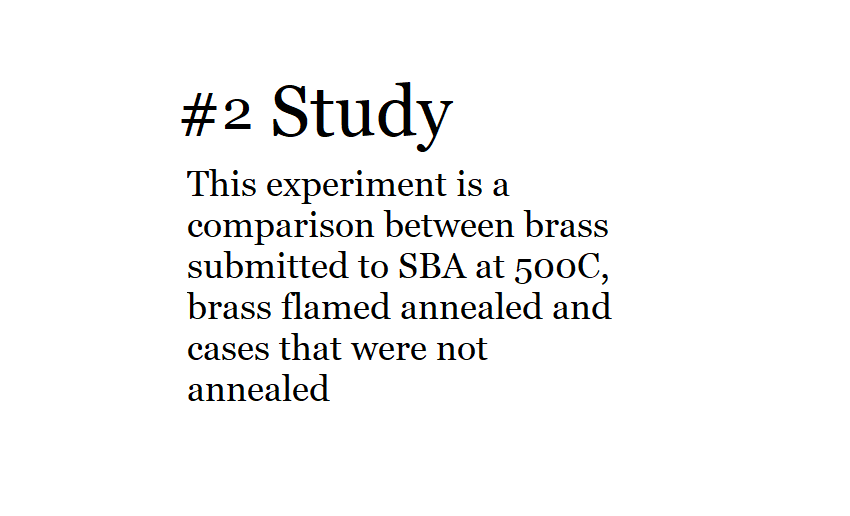 #2 Study

This experiment is a comparison between brass submitted to SBA at 500C, brass flamed annealed and cases that were not annealed